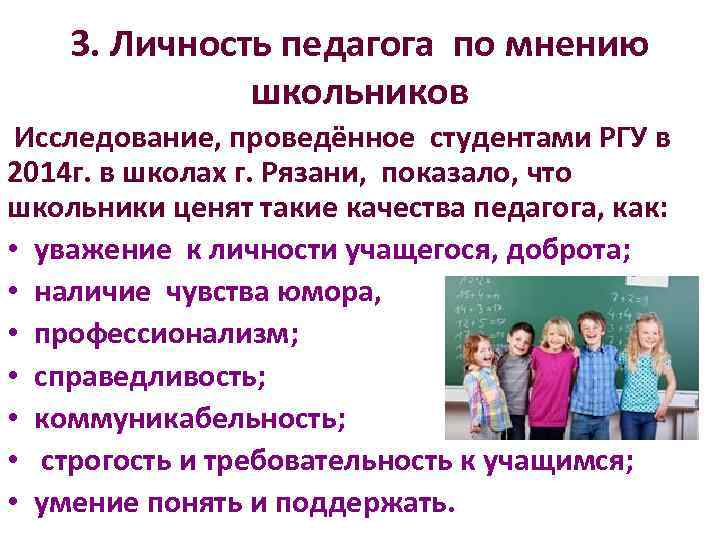 3. Личность педагога по мнению школьников

Исследование, проведённое студентами РГУ в 2014г. в школах г. Рязани, показало, что школьники ценят такие качества педагога, как:

• уважение к личности учащегося, доброта;
• наличие чувства юмора,
• профессионализм;
• справедливость;
• коммуникабельность;
• строгость и требовательность к учащимся;
• умение понять и поддержать.